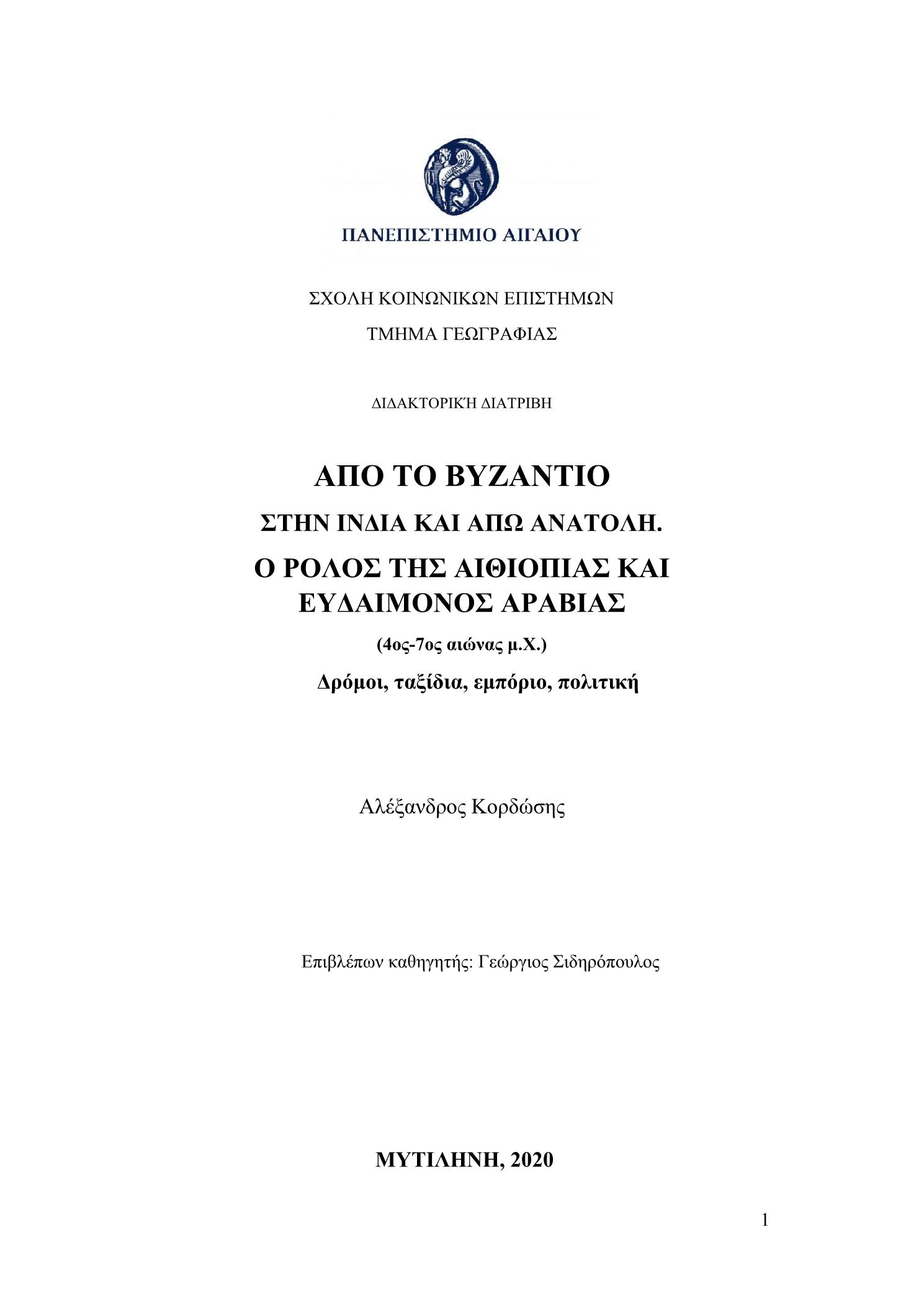 ΠΑΝΕΠΙΣΤΗΜΙΟ ΑΙΓΑΙΟΥ

ΣΧΟΛΗ ΚΟΙΝΩΝΙΚΩΝ ΕΠΙΣΤΗΜΩΝ

ΤΜΗΜΑ ΓΕΩΓΡΑΦΙΑΣ

ΔΙΔΑΚΤΟΡΙΚΉ ΔΙΑΤΡΙΒΗ

ΑΠΟ ΤΟ ΒΥΖΑΝΤΙΟ

ΣΤΗΝ ΙΝΔΙΑ ΚΑΙ ΑΠΩ ΑΝΑΤΟΛΗ.

Ο ΡΟΛΟΣ ΤΗΣ ΑΙΘΙΟΠΙΑΣ ΚΑΙ ΕΥΔΑΙΜΟΝΟΣ ΑΡΑΒΙΑΣ

(4ος-7ος αιώνας μ.Χ.)

Δρόμοι, ταξίδια, εμπόριο, πολιτική

Αλέξανδρος Κορδώσης

Επιβλέπων καθηγητής: Γεώργιος Σιδηρόπουλος

ΜΥΤΙΛΗΝΗ, 2020

1